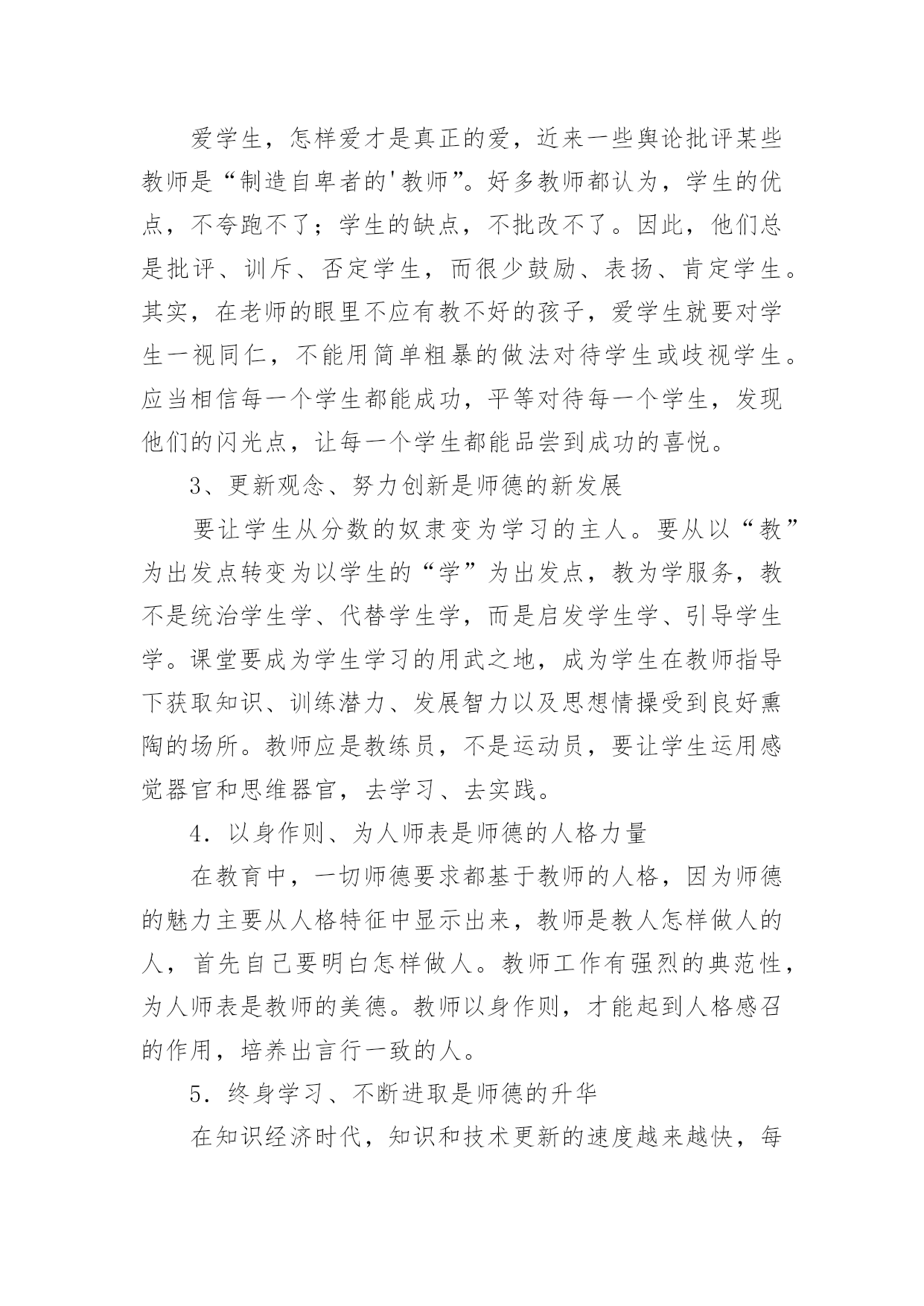 爱学生，怎样爱才是真正的爱，近来一些舆论批评某些教师是“制造自卑者的'教师”。好多教师都认为，学生的优点，不夸跑不了；学生的缺点，不批改不了。因此，他们总是批评、训斥、否定学生，而很少鼓励、表扬、肯定学生。其实，在老师的眼里不应有教不好的孩子，爱学生就要对学生一视同仁，不能用简单粗暴的做法对待学生或歧视学生。应当相信每一个学生都能成功，平等对待每一个学生，发现他们的闪光点，让每一个学生都能品尝到成功的喜悦。

3、更新观念、努力创新是师德的新发展

要让学生从分数的奴隶变为学习的主人。要从以“教”为出发点转变为以学生的“学”为出发点，教为学服务，教不是统治学生学、代替学生学，而是启发学生学、引导学生学。课堂要成为学生学习的用武之地，成为学生在教师指导下获取知识、训练潜力、发展智力以及思想情操受到良好熏陶的场所。教师应是教练员，不是运动员，要让学生运用感觉器官和思维器官，去学习、去实践。

4．以身作则、为人师表是师德的人格力量

在教育中，一切师德要求都基于教师的人格，因为师德的魅力主要从人格特征中显示出来，教师是教人怎样做人的人，首先自己要明白怎样做人。教师工作有强烈的典范性，为人师表是教师的美德。教师以身作则，才能起到人格感召的作用，培养出言行一致的人。

5．终身学习、不断进取是师德的升华

在知识经济时代，知识和技术更新的速度越来越快，每